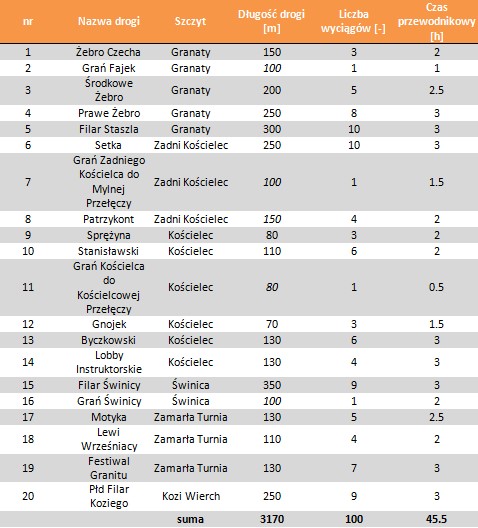 | nr | Nazwa drogi | Szczyt | Długość drogi [m] | Liczba wyciągów [-] | Czas przewodnikowy [h] |
|---|---|---|---|---|---|
| 1 | Żebro Czecha | Granaty | 150 | 3 | 2 |
| 2 | Grań Fajek | Granaty | 100 | 1 | 1 |
| 3 | Środkowe Żebro | Granaty | 200 | 5 | 2.5 |
| 4 | Prawe Żebro | Granaty | 250 | 8 | 3 |
| 5 | Filar Staszla | Granaty | 300 | 10 | 3 |
| 6 | Setka | Zadni Kościelec | 250 | 10 | 3 |
| 7 | Grań Zadniego Kościelca do Mylnej Przełęczy | Zadni Kościelec | 100 | 1 | 1.5 |
| 8 | Patrzykont | Zadni Kościelec | 150 | 4 | 2 |
| 9 | Sprężyna | Kościelec | 80 | 3 | 2 |
| 10 | Stanisławski | Kościelec | 110 | 6 | 2 |
| 11 | Grań Kościelca do Kościelcowej Przełęczy | Kościelec | 80 | 1 | 0.5 |
| 12 | Gnojek | Kościelec | 70 | 3 | 1.5 |
| 13 | Byczkowski | Kościelec | 130 | 6 | 3 |
| 14 | Lobby Instruktorskie | Kościelec | 130 | 4 | 3 |
| 15 | Filar Świnicy | Świnica | 350 | 9 | 3 |
| 16 | Grań Świnicy | Świnica | 100 | 1 | 2 |
| 17 | Motyka | Zamarła Turnia | 130 | 5 | 2.5 |
| 18 | Lewi Wrześniacy | Zamarła Turnia | 110 | 4 | 2 |
| 19 | Festiwal Granitu | Zamarła Turnia | 130 | 7 | 3 |
| 20 | Płd Filar Koziego | Kozi Wierch | 250 | 9 | 3 |
| | | suma | 3170 | 100 | 45.5 |